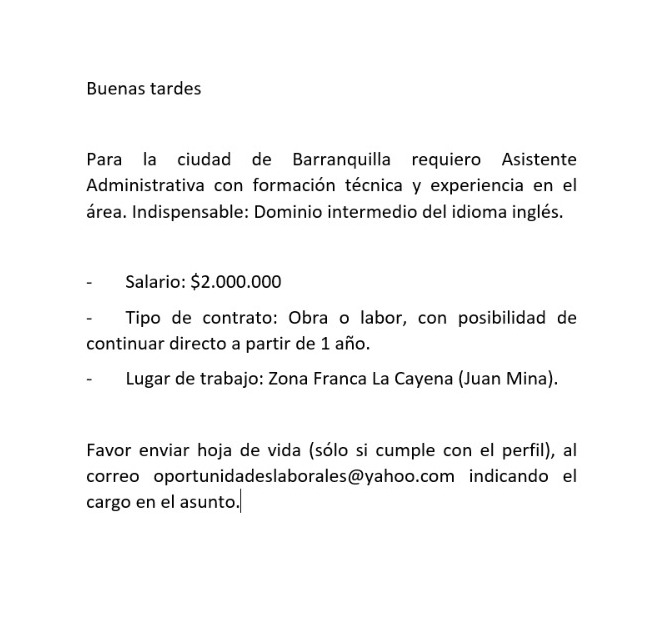 Buenas tardes

Para la ciudad de Barranquilla requiero Asistente Administrativa con formación técnica y experiencia en el área. Indispensable: Dominio intermedio del idioma inglés.

- Salario: \$2.000.000

- Tipo de contrato: Obra o labor, con posibilidad de continuar directo a partir de 1 año.

- Lugar de trabajo: Zona Franca La Cayena (Juan Mina).

Favor enviar hoja de vida (sólo si cumple con el perfil), al correo oportunidadeslaborales@yahoo.com indicando el cargo en el asunto.